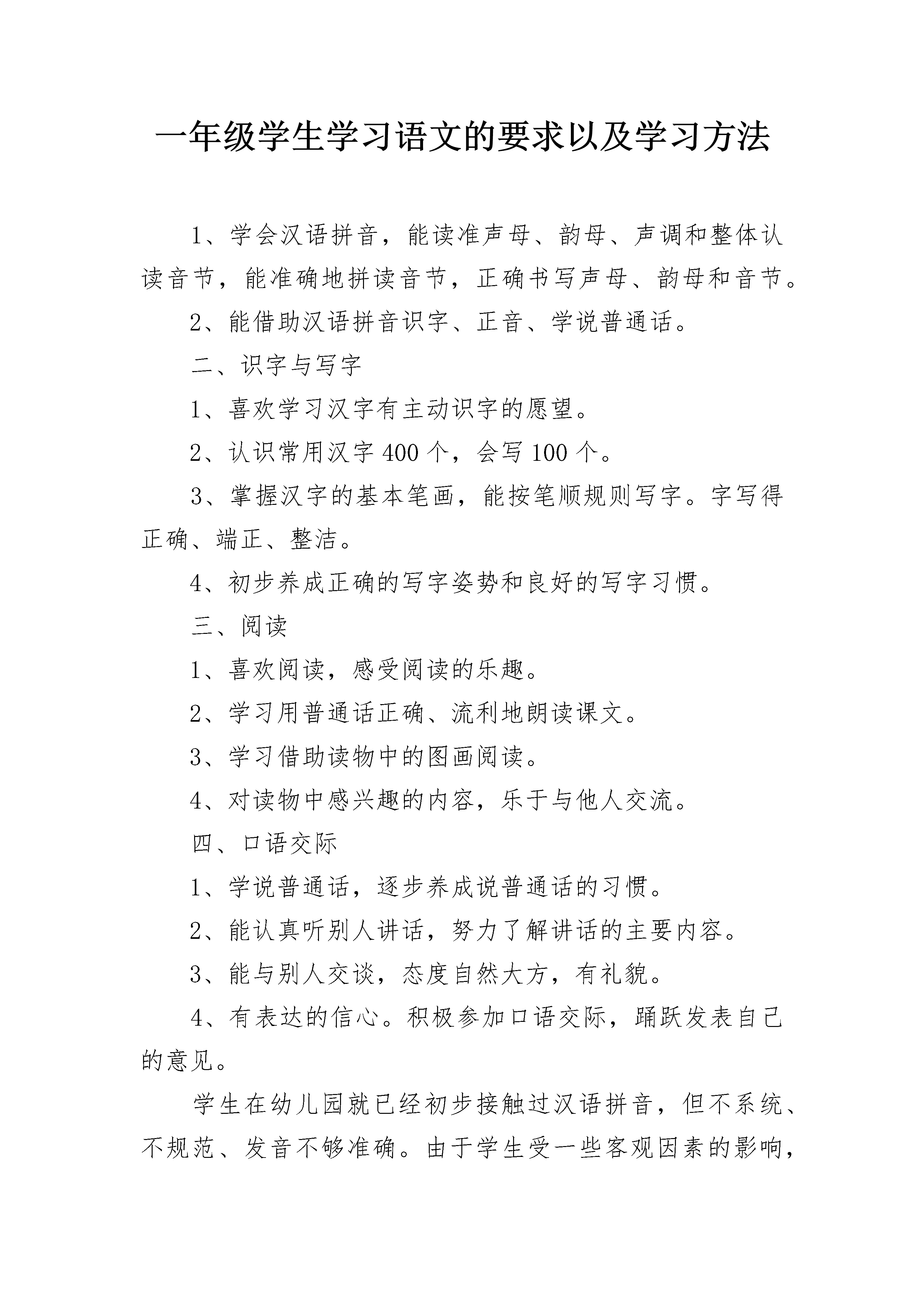 一年级学生学习语文的要求以及学习方法

1、学会汉语拼音，能读准声母、韵母、声调和整体认读音节，能准确地拼读音节，正确书写声母、韵母和音节。

2、能借助汉语拼音识字、正音、学说普通话。

二、识字与写字

1、喜欢学习汉字有主动识字的愿望。

2、认识常用汉字 400 个，会写 100 个。

3、掌握汉字的基本笔画，能按笔顺规则写字。字写得正确、端正、整洁。

4、初步养成正确的写字姿势和良好的写字习惯。

三、阅读

1、喜欢阅读，感受阅读的乐趣。

2、学习用普通话正确、流利地朗读课文。

3、学习借助读物中的图画阅读。

4、对读物中感兴趣的内容，乐于与他人交流。

四、口语交际

1、学说普通话，逐步养成说普通话的习惯。

2、能认真听别人讲话，努力了解讲话的主要内容。

3、能与别人交谈，态度自然大方，有礼貌。

4、有表达的信心。积极参加口语交际，踊跃发表自己的意见。

学生在幼儿园就已经初步接触过汉语拼音，但不系统、不规范、发音不够准确。由于学生受一些客观因素的影响，